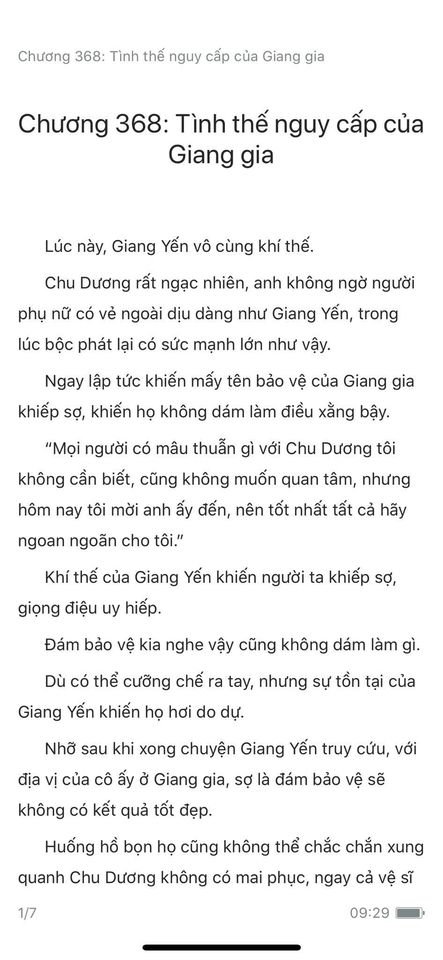 Chương 368: Tình thế nguy cấp của Giang gia

Chương 368: Tình thế nguy cấp của Giang gia

Lúc này, Giang Yến vô cùng khí thế.

Chu Dương rất ngạc nhiên, anh không ngờ người phụ nữ có vẻ ngoài dịu dàng như Giang Yến, trong lúc bộc phát lại có sức mạnh lớn như vậy.

Ngay lập tức khiến mấy tên bảo vệ của Giang gia khiếp sợ, khiến họ không dám làm điều xằng bậy.

“Mọi người có mâu thuẫn gì với Chu Dương tôi không cần biết, cũng không muốn quan tâm, nhưng hôm nay tôi mời anh ấy đến, nên tốt nhất tất cả hãy ngoan ngoãn cho tôi.”

Khí thế của Giang Yến khiến người ta khiếp sợ, giọng điệu uy hiếp.

Đám bảo vệ kia nghe vậy cũng không dám làm gì.

Dù có thể cưỡng chế ra tay, nhưng sự tồn tại của Giang Yến khiến họ hơi do dự.

Nhỡ sau khi xong chuyện Giang Yến truy cứu, với địa vị của cô ấy ở Giang gia, sợ là đám bảo vệ sẽ không có kết quả tốt đẹp.

Huống hồ bọn họ cũng không thể chắc chắn xung quanh Chu Dương không có mai phục, ngay cả vệ sĩ

1/7

09:29